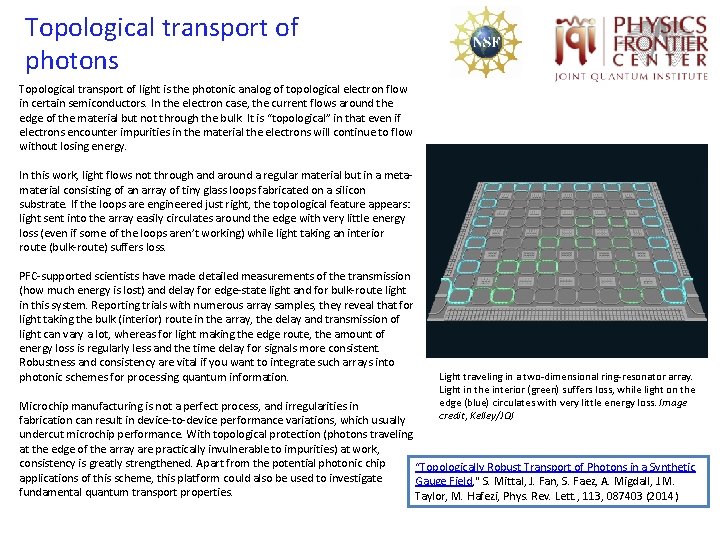 Topological transport of photons

NSF

jqi PHYSICS FRONTIER CENTER
JOINT QUANTUM INSTITUTE

Topological transport of light is the photonic analog of topological electron flow in certain semiconductors. In the electron case, the current flows around the edge of the material but not through the bulk. It is "topological" in that even if electrons encounter impurities in the material the electrons will continue to flow without losing energy.

In this work, light flows not through and around a regular material but in a meta-material consisting of an array of tiny glass loops fabricated on a silicon substrate. If the loops are engineered just right, the topological feature appears: light sent into the array easily circulates around the edge with very little energy loss (even if some of the loops aren't working) while light taking an interior route (bulk-route) suffers loss.

PFC-supported scientists have made detailed measurements of the transmission (how much energy is lost) and delay for edge-state light and for bulk-route light in this system. Reporting trials with numerous array samples, they reveal that for light taking the bulk (interior) route in the array, the delay and transmission of light can vary a lot, whereas for light making the edge route, the amount of energy loss is regularly less and the time delay for signals more consistent. Robustness and consistency are vital if you want to integrate such arrays into photonic schemes for processing quantum information.

Microchip manufacturing is not a perfect process, and irregularities in fabrication can result in device-to-device performance variations, which usually undercut microchip performance. With topological protection (photons traveling at the edge of the array are practically invulnerable to impurities) at work, consistency is greatly strengthened. Apart from the potential photonic chip applications of this scheme, this platform could also be used to investigate fundamental quantum transport properties.

Light traveling in a two-dimensional ring-resonator array. Light in the interior (green) suffers loss, while light on the edge (blue) circulates with very little energy loss. Image credit, Kelley/JQI

"Topologically Robust Transport of Photons in a Synthetic Gauge Field," S. Mittal, J. Fan, S. Faez, A. Migdall, J.M. Taylor, M. Hafezi, Phys. Rev. Lett., 113, 087403 (2014)